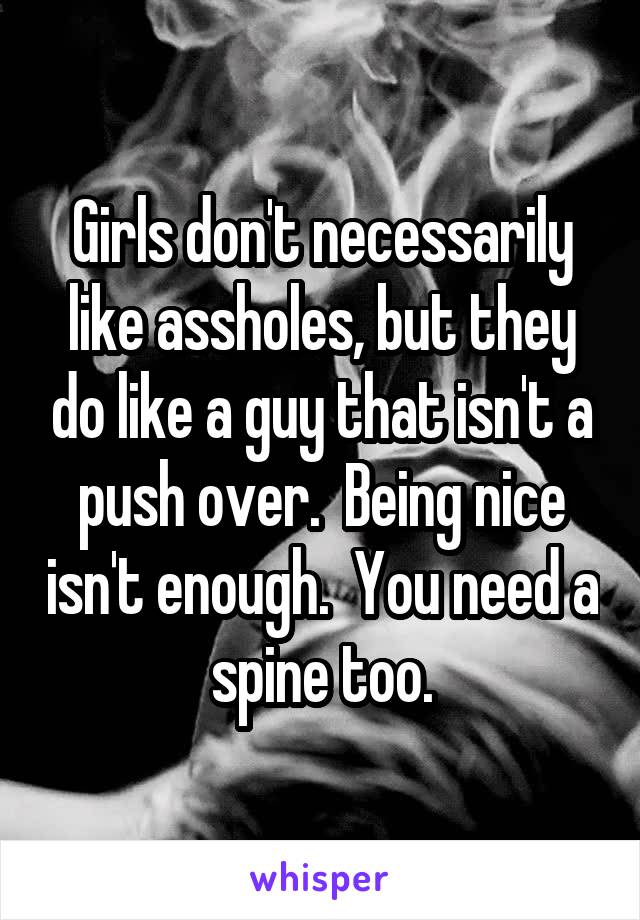 Girls don't necessarily like assholes, but they do like a guy that isn't a push over.  Being nice isn't enough.  You need a spine too.

whisper